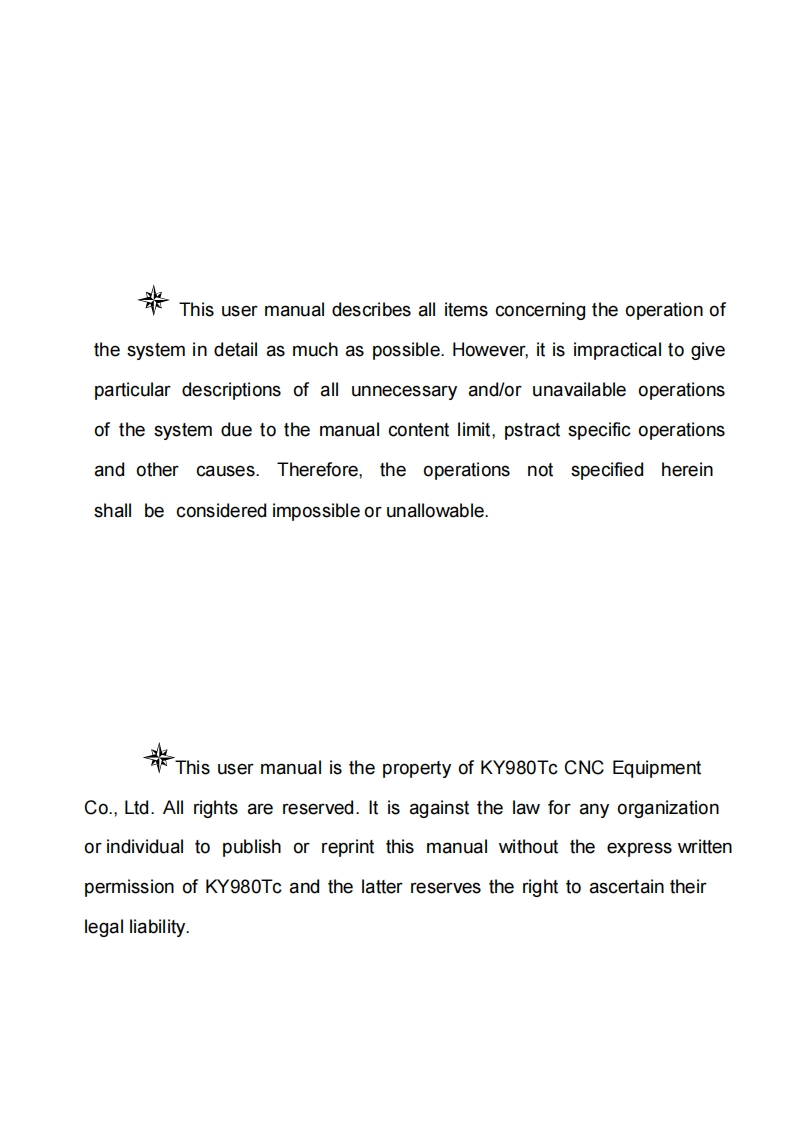 This user manual describes all items concerning the operation of the system in detail as much as possible. However, it is impractical to give particular descriptions of all unnecessary and/or unavailable operations of the system due to the manual content limit, pstract specific operations and other causes. Therefore, the operations not specified herein shall be considered impossible or unallowable.

This user manual is the property of KY980Tc CNC Equipment Co., Ltd. All rights are reserved. It is against the law for any organization or individual to publish or reprint this manual without the express written permission of KY980Tc and the latter reserves the right to ascertain their legal liability.